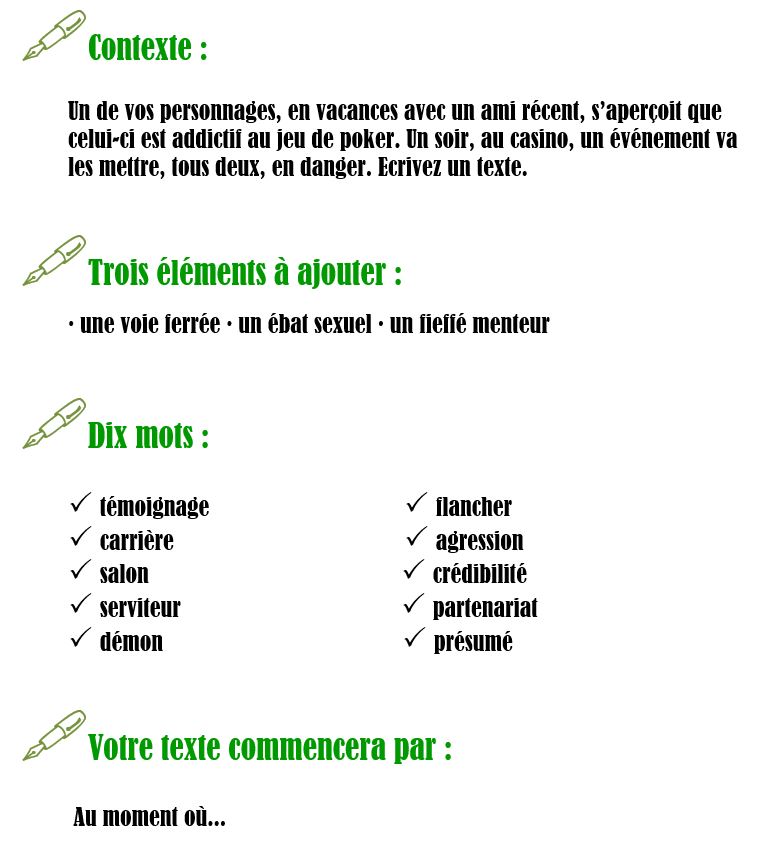 Contexte :

Un de vos personnages, en vacances avec un ami récent, s'aperçoit que celui-ci est addictif au jeu de poker. Un soir, au casino, un événement va les mettre, tous deux, en danger. Ecrivez un texte.

Trois éléments à ajouter :

· une voie ferrée · un ébat sexuel · un fieffé menteur

Dix mots :

✓ témoignage
✓ carrière
✓ salon
✓ serviteur
✓ démon

✓ flancher
✓ agression
✓ crédibilité
✓ partenariat
✓ présumé

Votre texte commencera par :

Au moment où...